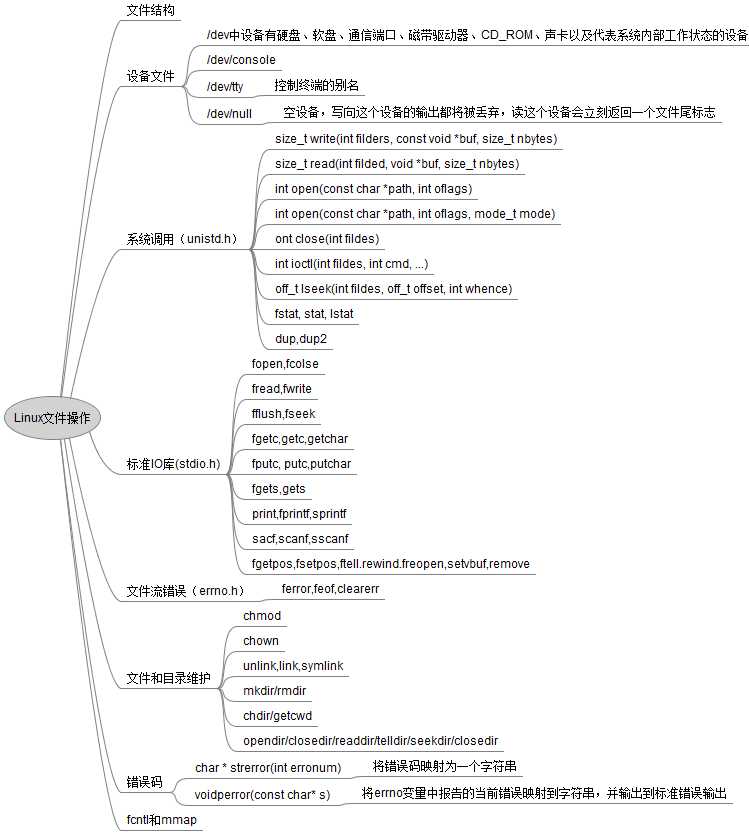 Linux文件操作

文件结构

设备文件
/dev中设备有硬盘、软盘、通信端口、磁带驱动器、CD_ROM、声卡以及代表系统内部工作状态的设备
/dev/console
/dev/tty
控制终端的别名
/dev/null
空设备，写向这个设备的输出都将被丢弃，读这个设备会立刻返回一个文件尾标志

系统调用（unistd.h）
size_t write(int filders, const void *buf, size_t nbytes)
size_t read(int filded, void *buf, size_t nbytes)
int open(const char *path, int oflags)
int open(const char *path, int oflags, mode_t mode)
ont close(int fildes)
int ioctl(int fildes, int cmd, ...)
off_t lseek(int fildes, off_t offset, int whence)
fstat, stat, lstat
dup,dup2

标准IO库(stdio.h)
fopen,fcolse
fread,fwrite
fflush,fseek
fgetc,getc,getchar
fputc, putc,putchar
fgets,gets
print,fprintf,sprintf
sacf,scanf,sscanf
fgetpos,fsetpos,ftell.rewind.freopen,setvbuf,remove

文件流错误（errno.h）
ferror,feof,clearerr

文件和目录维护
chmod
chown
unlink,link,symlink
mkdir/rmdir
chdir/getcwd
opendir/closedir/readdir/telldir/seekdir/closedir

错误码
char * strerror(int erronum)
将错误码映射为一个字符串
voidperror(const char* s)
将errno变量中报告的当前错误映射到字符串，并输出到标准错误输出

fcntl和mmap